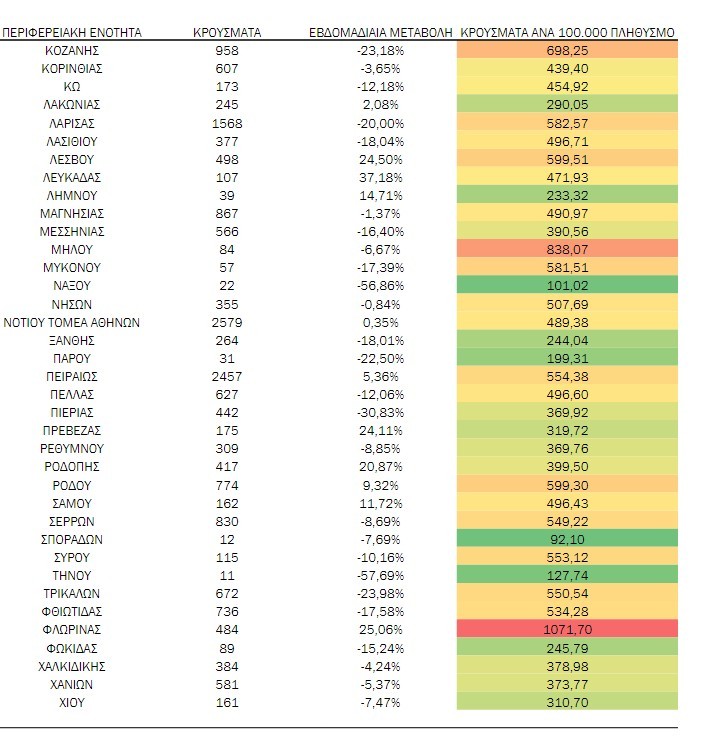 | ΠΕΡΙΦΕΡΕΙΑΚΗ ΕΝΟΤΗΤΑ | ΚΡΟΥΣΜΑΤΑ | ΕΒΔΟΜΑΔΙΑΙΑ ΜΕΤΑΒΟΛΗ | ΚΡΟΥΣΜΑΤΑ ΑΝΑ 100.000 ΠΛΗΘΥΣΜΟ |
|---|---|---|---|
| ΚΟΖΑΝΗΣ | 958 | -23,18% | 698,25 |
| ΚΟΡΙΝΘΙΑΣ | 607 | -3,65% | 439,40 |
| ΚΩ | 173 | -12,18% | 454,92 |
| ΛΑΚΩΝΙΑΣ | 245 | 2,08% | 290,05 |
| ΛΑΡΙΣΑΣ | 1568 | -20,00% | 582,57 |
| ΛΑΣΙΘΙΟΥ | 377 | -18,04% | 496,71 |
| ΛΕΣΒΟΥ | 498 | 24,50% | 599,51 |
| ΛΕΥΚΑΔΑΣ | 107 | 37,18% | 471,93 |
| ΛΗΜΝΟΥ | 39 | 14,71% | 233,32 |
| ΜΑΓΝΗΣΙΑΣ | 867 | -1,37% | 490,97 |
| ΜΕΣΣΗΝΙΑΣ | 566 | -16,40% | 390,56 |
| ΜΗΛΟΥ | 84 | -6,67% | 838,07 |
| ΜΥΚΟΝΟΥ | 57 | -17,39% | 581,51 |
| ΝΑΞΟΥ | 22 | -56,86% | 101,02 |
| ΝΗΣΩΝ | 355 | -0,84% | 507,69 |
| ΝΟΤΙΟΥ ΤΟΜΕΑ ΑΘΗΝΩΝ | 2579 | 0,35% | 489,38 |
| ΞΑΝΘΗΣ | 264 | -18,01% | 244,04 |
| ΠΑΡΟΥ | 31 | -22,50% | 199,31 |
| ΠΕΙΡΑΙΩΣ | 2457 | 5,36% | 554,38 |
| ΠΕΛΛΑΣ | 627 | -12,06% | 496,60 |
| ΠΙΕΡΙΑΣ | 442 | -30,83% | 369,92 |
| ΠΡΕΒΕΖΑΣ | 175 | 24,11% | 319,72 |
| ΡΕΘΥΜΝΟΥ | 309 | -8,85% | 369,76 |
| ΡΟΔΟΠΗΣ | 417 | 20,87% | 399,50 |
| ΡΟΔΟΥ | 774 | 9,32% | 599,30 |
| ΣΑΜΟΥ | 162 | 11,72% | 496,43 |
| ΣΕΡΡΩΝ | 830 | -8,69% | 549,22 |
| ΣΠΟΡΑΔΩΝ | 12 | -7,69% | 92,10 |
| ΣΥΡΟΥ | 115 | -10,16% | 553,12 |
| ΤΗΝΟΥ | 11 | -57,69% | 127,74 |
| ΤΡΙΚΑΛΩΝ | 672 | -23,98% | 550,54 |
| ΦΘΙΩΤΙΔΑΣ | 736 | -17,58% | 534,28 |
| ΦΛΩΡΙΝΑΣ | 484 | 25,06% | 1071,70 |
| ΦΩΚΙΔΑΣ | 89 | -15,24% | 245,79 |
| ΧΑΛΚΙΔΙΚΗΣ | 384 | -4,24% | 378,98 |
| ΧΑΝΙΩΝ | 581 | -5,37% | 373,77 |
| ΧΙΟΥ | 161 | -7,47% | 310,70 |